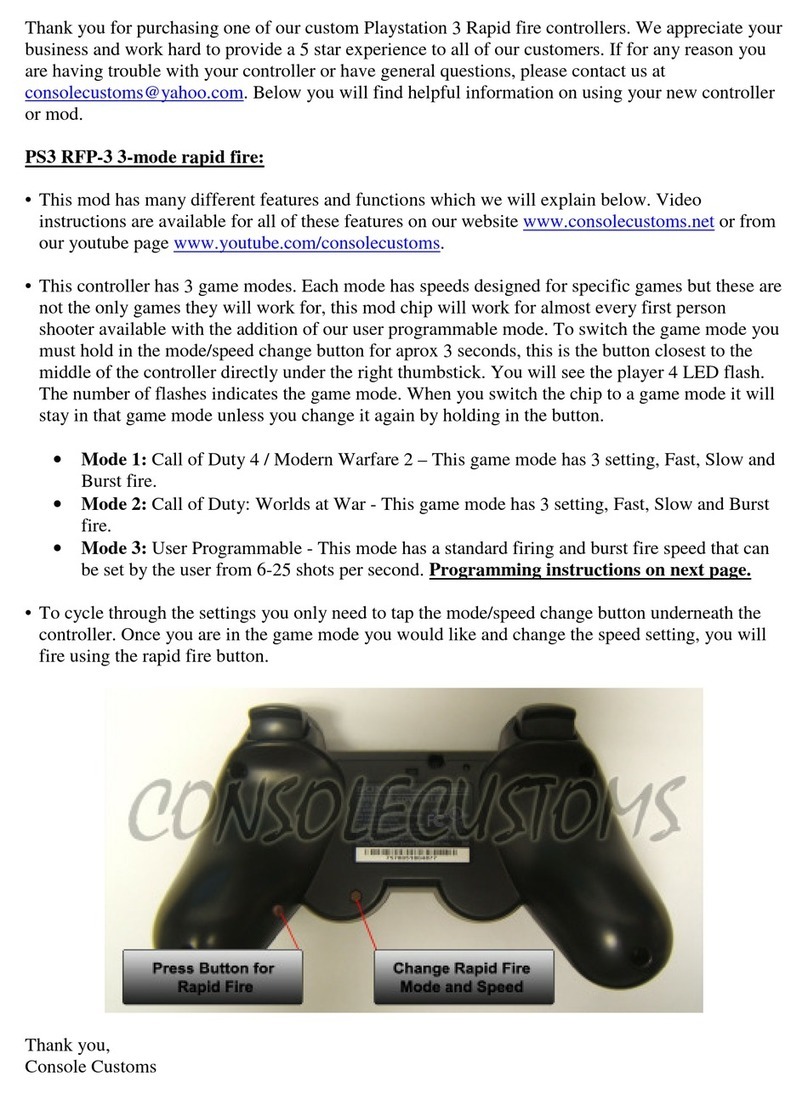 Thank you for purchasing one of our custom Playstation 3 Rapid fire controllers. We appreciate your business and work hard to provide a 5 star experience to all of our customers. If for any reason you are having trouble with your controller or have general questions, please contact us at consolecustoms@yahoo.com. Below you will find helpful information on using your new controller or mod.

PS3 RFP-3 3-mode rapid fire:

• This mod has many different features and functions which we will explain below. Video instructions are available for all of these features on our website www.consolecustoms.net or from our youtube page www.youtube.com/consolecustoms.

• This controller has 3 game modes. Each mode has speeds designed for specific games but these are not the only games they will work for, this mod chip will work for almost every first person shooter available with the addition of our user programmable mode. To switch the game mode you must hold in the mode/speed change button for aprox 3 seconds, this is the button closest to the middle of the controller directly under the right thumbstick. You will see the player 4 LED flash. The number of flashes indicates the game mode. When you switch the chip to a game mode it will stay in that game mode unless you change it again by holding in the button.

• Mode 1: Call of Duty 4 / Modern Warfare 2 – This game mode has 3 setting, Fast, Slow and Burst fire.
• Mode 2: Call of Duty: Worlds at War - This game mode has 3 setting, Fast, Slow and Burst fire.
• Mode 3: User Programmable - This mode has a standard firing and burst fire speed that can be set by the user from 6-25 shots per second. Programming instructions on next page.

• To cycle through the settings you only need to tap the mode/speed change button underneath the controller. Once you are in the game mode you would like and change the speed setting, you will fire using the rapid fire button.

CONSOLECUSTOMS

Press Button for Rapid Fire

Change Rapid Fire Mode and Speed

Thank you,
Console Customs